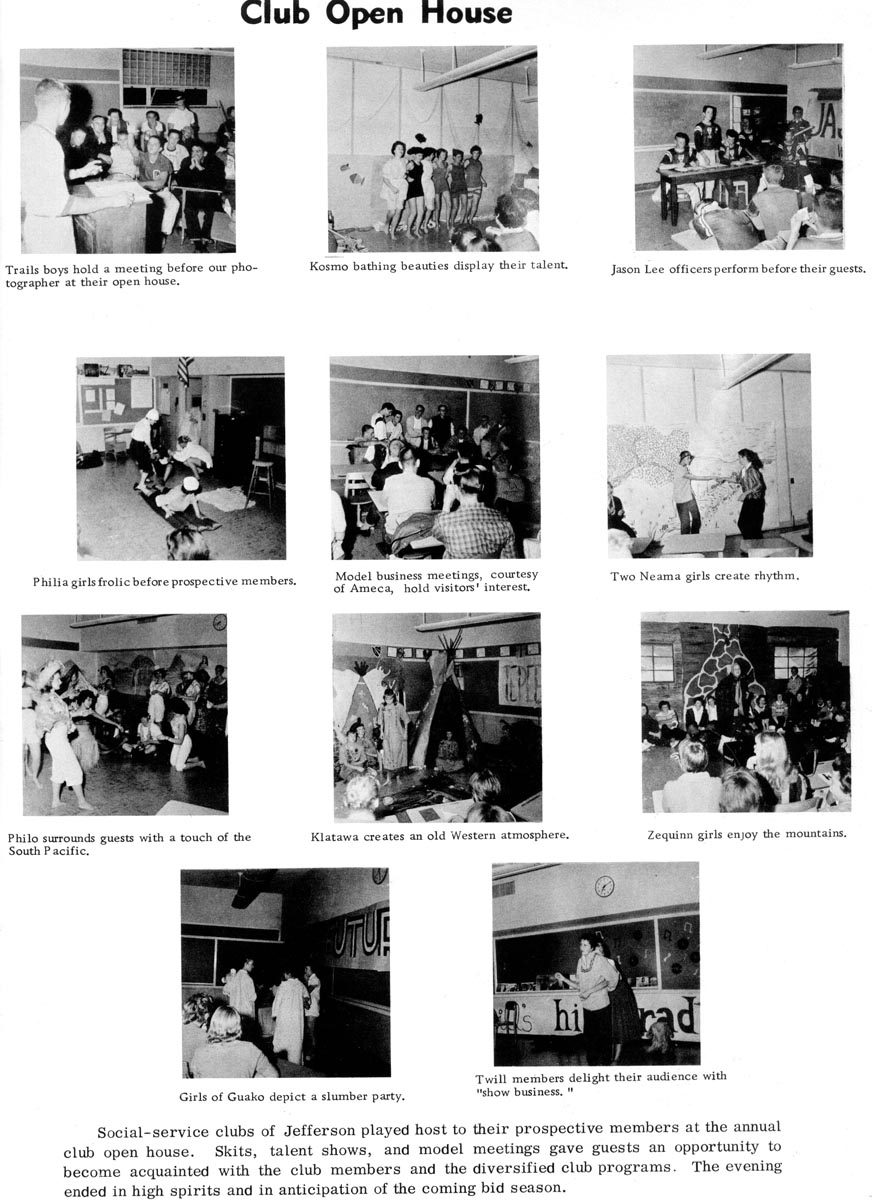 Club Open House

Trails boys hold a meeting before our photographer at their open house.

Kosmo bathing beauties display their talent.

Jason Lee officers perform before their guests.

Philia girls frolic before prospective members.

Model business meetings, courtesy of Ameca, hold visitors' interest.

Two Neama girls create rhythm.

Philo surrounds guests with a touch of the South Pacific.

Klatawa creates an old Western atmosphere.

Zequinn girls enjoy the mountains.

Girls of Guako depict a slumber party.

Twill members delight their audience with "show business."

Social-service clubs of Jefferson played host to their prospective members at the annual club open house. Skits, talent shows, and model meetings gave guests an opportunity to become acquainted with the club members and the diversified club programs. The evening ended in high spirits and in anticipation of the coming bid season.